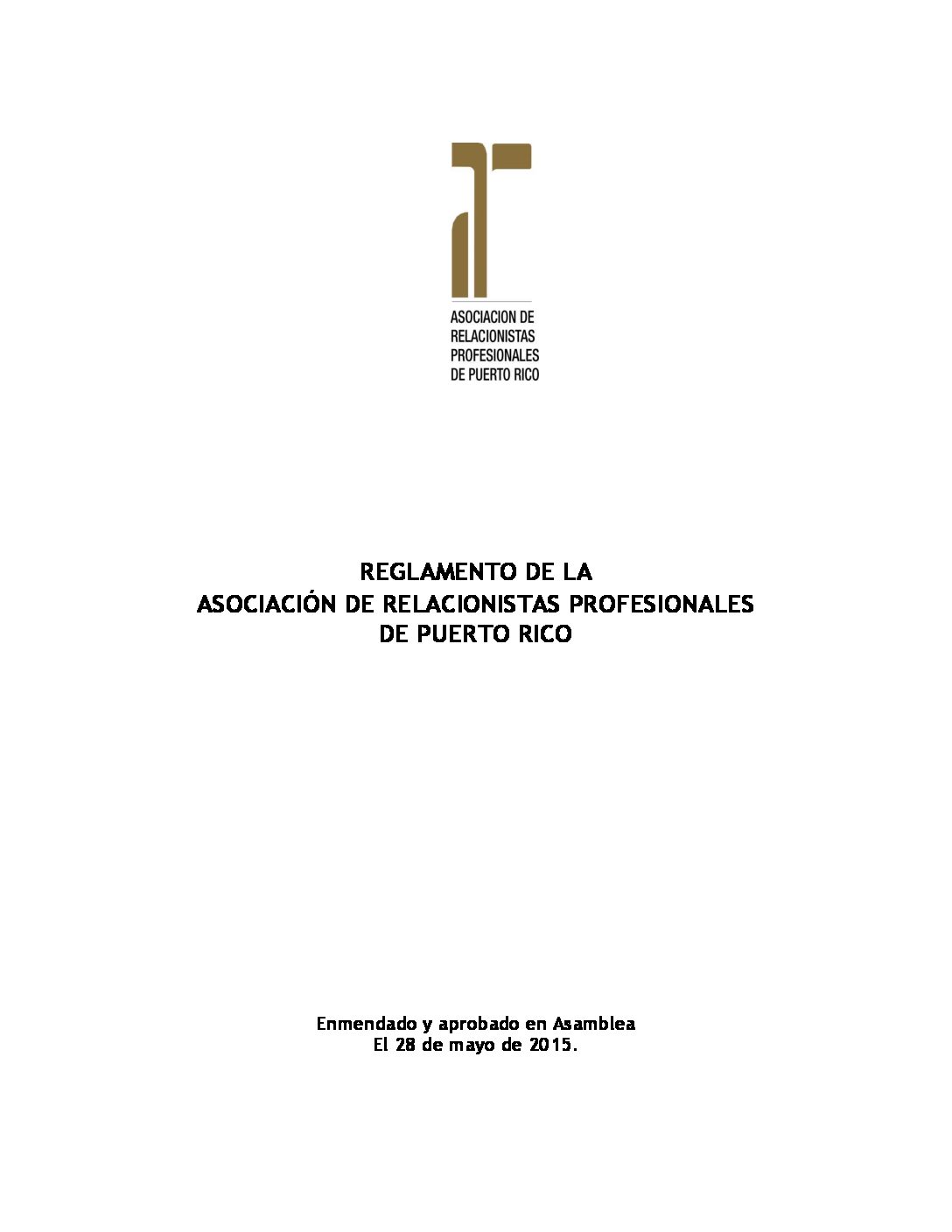 ASOCIACION DE
RELACIONISTAS
PROFESIONALES
DE PUERTO RICO

REGLAMENTO DE LA
ASOCIACIÓN DE RELACIONISTAS PROFESIONALES
DE PUERTO RICO

Enmendado y aprobado en Asamblea
El 28 de mayo de 2015.